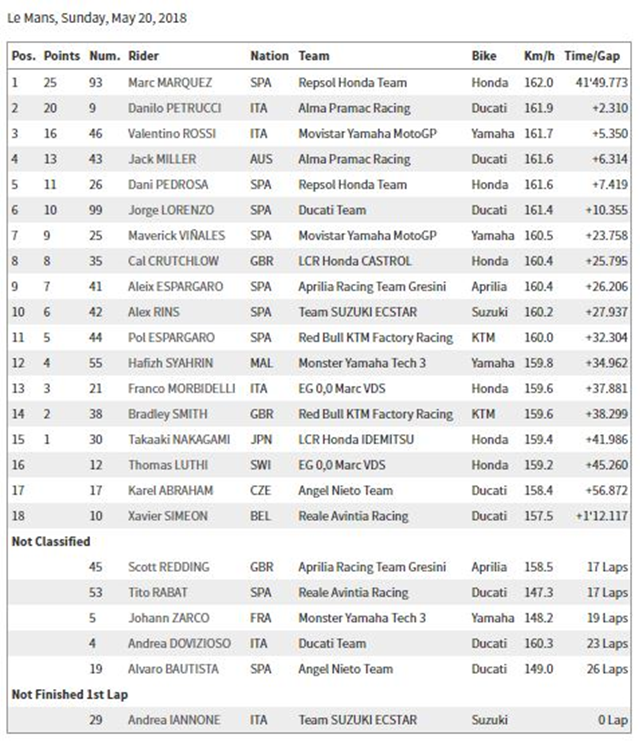 Le Mans, Sunday, May 20, 2018

| Pos. | Points | Num. | Rider | Nation | Team | Bike | Km/h | Time/Gap |
|---|---|---|---|---|---|---|---|---|
| 1 | 25 | 93 | Marc MARQUEZ | SPA | Repsol Honda Team | Honda | 162.0 | 41'49.773 |
| 2 | 20 | 9 | Danilo PETRUCCI | ITA | Alma Pramac Racing | Ducati | 161.9 | +2.310 |
| 3 | 16 | 46 | Valentino ROSSI | ITA | Movistar Yamaha MotoGP | Yamaha | 161.7 | +5.350 |
| 4 | 13 | 43 | Jack MILLER | AUS | Alma Pramac Racing | Ducati | 161.6 | +6.314 |
| 5 | 11 | 26 | Dani PEDROSA | SPA | Repsol Honda Team | Honda | 161.6 | +7.419 |
| 6 | 10 | 99 | Jorge LORENZO | SPA | Ducati Team | Ducati | 161.4 | +10.355 |
| 7 | 9 | 25 | Maverick VIÑALES | SPA | Movistar Yamaha MotoGP | Yamaha | 160.5 | +23.758 |
| 8 | 8 | 35 | Cal CRUTCHLOW | GBR | LCR Honda CASTROL | Honda | 160.4 | +25.795 |
| 9 | 7 | 41 | Aleix ESPARGARO | SPA | Aprilia Racing Team Gresini | Aprilia | 160.4 | +26.206 |
| 10 | 6 | 42 | Alex RINS | SPA | Team SUZUKI ECSTAR | Suzuki | 160.2 | +27.937 |
| 11 | 5 | 44 | Pol ESPARGARO | SPA | Red Bull KTM Factory Racing | KTM | 160.0 | +32.304 |
| 12 | 4 | 55 | Hafizh SYAHRIN | MAL | Monster Yamaha Tech 3 | Yamaha | 159.8 | +34.962 |
| 13 | 3 | 21 | Franco MORBIDELLI | ITA | EG 0,0 Marc VDS | Honda | 159.6 | +37.881 |
| 14 | 2 | 38 | Bradley SMITH | GBR | Red Bull KTM Factory Racing | KTM | 159.6 | +38.299 |
| 15 | 1 | 30 | Takaaki NAKAGAMI | JPN | LCR Honda IDEMITSU | Honda | 159.4 | +41.986 |
| 16 | | 12 | Thomas LUTHI | SWI | EG 0,0 Marc VDS | Honda | 159.2 | +45.260 |
| 17 | | 17 | Karel ABRAHAM | CZE | Angel Nieto Team | Ducati | 158.4 | +56.872 |
| 18 | | 10 | Xavier SIMEON | BEL | Reale Avintia Racing | Ducati | 157.5 | +1'12.117 |
| Not Classified | | | | | | | | |
| | | 45 | Scott REDDING | GBR | Aprilia Racing Team Gresini | Aprilia | 158.5 | 17 Laps |
| | | 53 | Tito RABAT | SPA | Reale Avintia Racing | Ducati | 147.3 | 17 Laps |
| | | 5 | Johann ZARCO | FRA | Monster Yamaha Tech 3 | Yamaha | 148.2 | 19 Laps |
| | | 4 | Andrea DOVIZIOSO | ITA | Ducati Team | Ducati | 160.3 | 23 Laps |
| | | 19 | Alvaro BAUTISTA | SPA | Angel Nieto Team | Ducati | 149.0 | 26 Laps |
| Not Finished 1st Lap | | | | | | | | |
| | | 29 | Andrea IANNONE | ITA | Team SUZUKI ECSTAR | Suzuki | | 0 Lap |